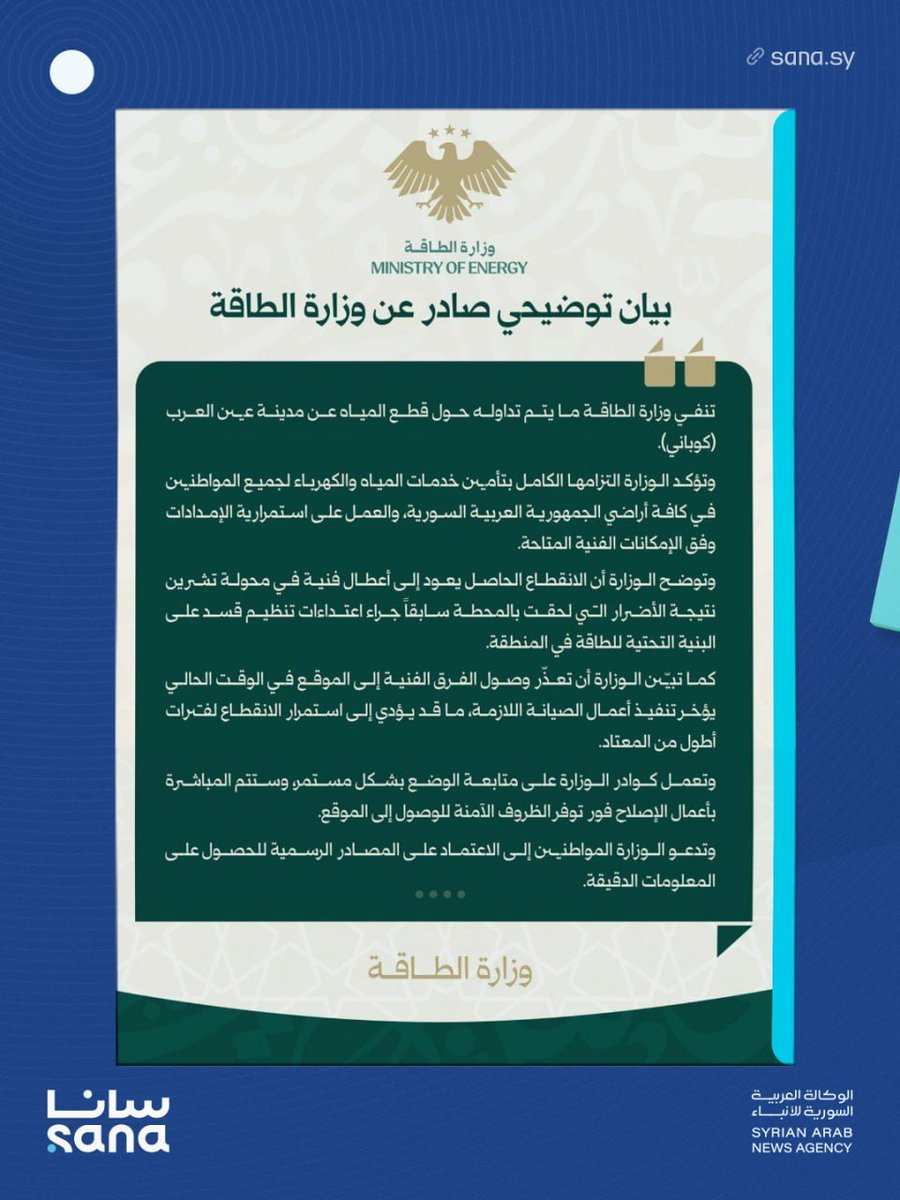 sana.sy

وزارة الطاقة
MINISTRY OF ENERGY

بيان توضيحي صادر عن وزارة الطاقة

تنفي وزارة الطاقة ما يتم تداوله حول قطع المياه عن مدينة عين العرب (كوباني).

وتؤكد الوزارة التزامها الكامل بتأمين خدمات المياه والكهرباء لجميع المواطنين في كافة أراضي الجمهورية العربية السورية، والعمل على استمرارية الإمدادات وفق الإمكانات الفنية المتاحة.

وتوضح الوزارة أن الانقطاع الحاصل يعود إلى أعطال فنية في محولة تشرين نتيجة الأضرار التي لحقت بالمحطة سابقاً جراء اعتداءات تنظيم قسد على البنية التحتية للطاقة في المنطقة.

كما تبيّن الوزارة أن تعذّر وصول الفرق الفنية إلى الموقع في الوقت الحالي يؤخر تنفيذ أعمال الصيانة اللازمة، ما قد يؤدي إلى استمرار الانقطاع لفترات أطول من المعتاد.

وتعمل كوادر الوزارة على متابعة الوضع بشكل مستمر، وستتم المباشرة بأعمال الإصلاح فور توفر الظروف الآمنة للوصول إلى الموقع.

وتدعو الوزارة المواطنين إلى الاعتماد على المصادر الرسمية للحصول على المعلومات الدقيقة.

وزارة الطاقة

سانا
sana

الوكالة العربية السورية للأنباء
SYRIAN ARAB NEWS AGENCY